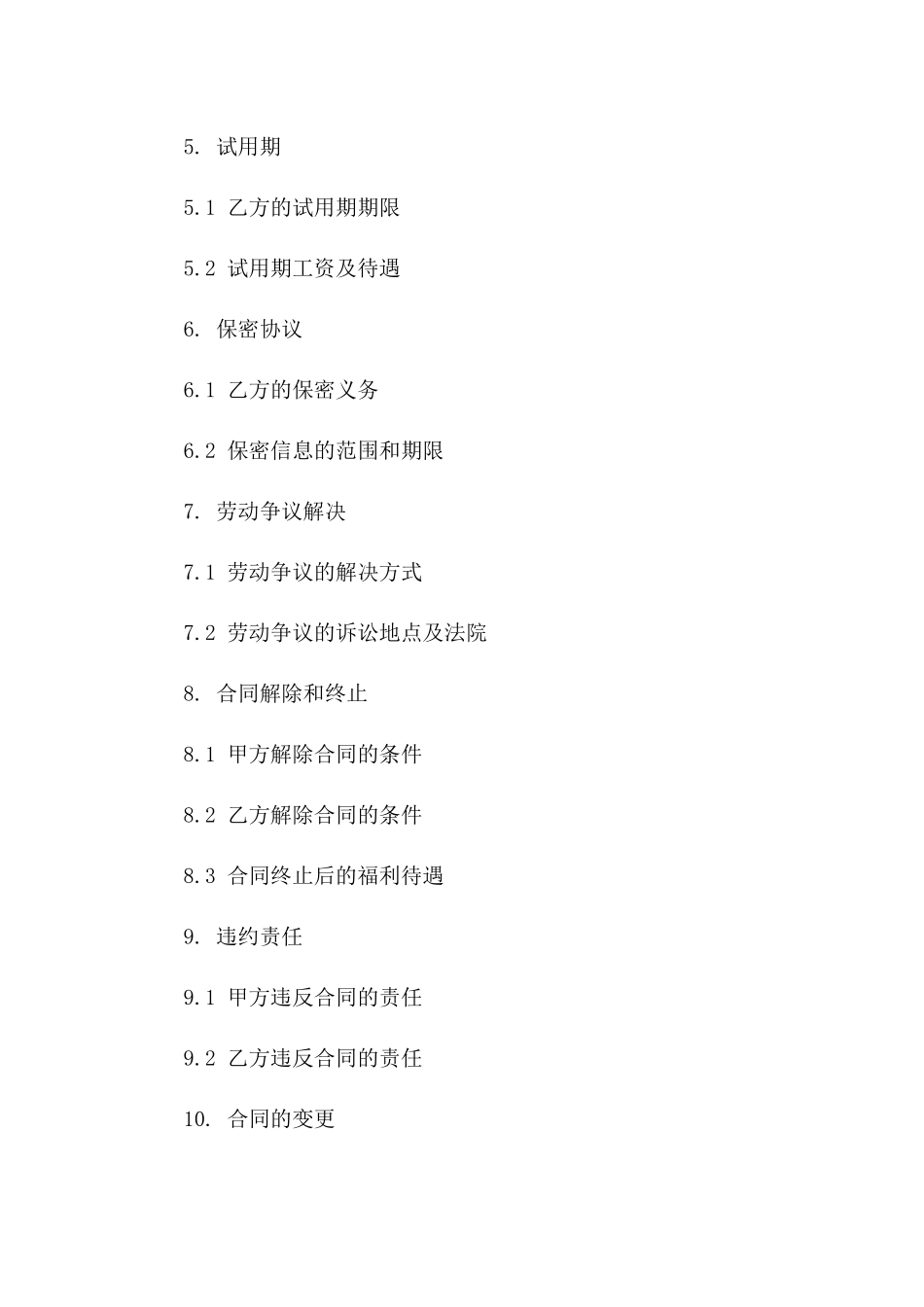 5. 试用期

5.1 乙方的试用期期限

5.2 试用期工资及待遇

6. 保密协议

6.1 乙方的保密义务

6.2 保密信息的范围和期限

7. 劳动争议解决

7.1 劳动争议的解决方式

7.2 劳动争议的诉讼地点及法院

8. 合同解除和终止

8.1 甲方解除合同的条件

8.2 乙方解除合同的条件

8.3 合同终止后的福利待遇

9. 违约责任

9.1 甲方违反合同的责任

9.2 乙方违反合同的责任

10. 合同的变更